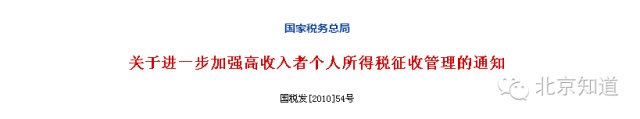 国家税务总局

关于进一步加强高收入者个人所得税征收管理的通知

北京知道

国税发[2010]54号